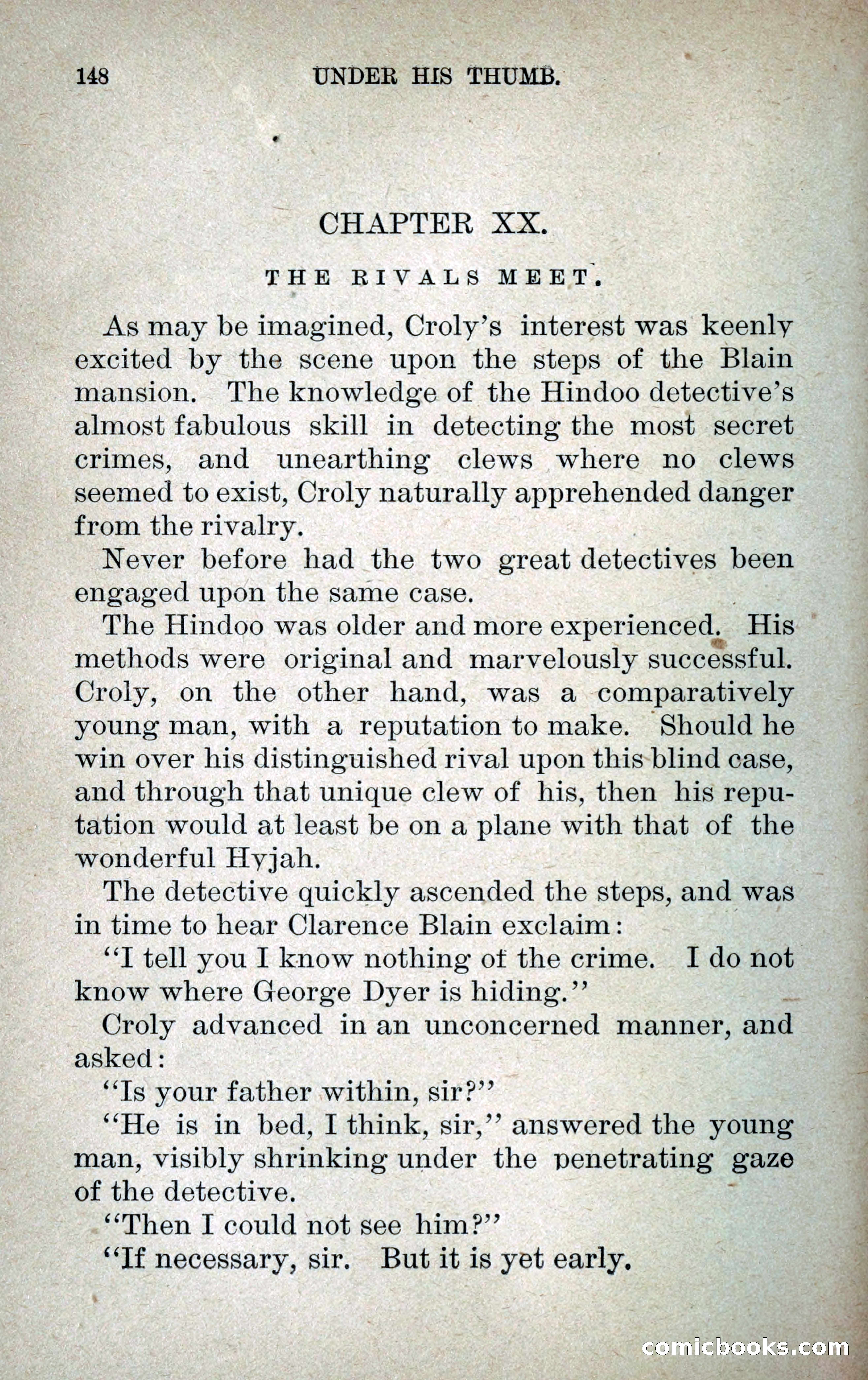 148 UNDER HIS THUMB.

CHAPTER XX.

THE RIVALS MEET.

As may be imagined, Croly's interest was keenly excited by the scene upon the steps of the Blain mansion. The knowledge of the Hindoo detective's almost fabulous skill in detecting the most secret crimes, and unearthing clews where no clews seemed to exist, Croly naturally apprehended danger from the rivalry.

Never before had the two great detectives been engaged upon the same case.

The Hindoo was older and more experienced. His methods were original and marvelously successful. Croly, on the other hand, was a comparatively young man, with a reputation to make. Should he win over his distinguished rival upon this blind case, and through that unique clew of his, then his reputation would at least be on a plane with that of the wonderful Hyjah.

The detective quickly ascended the steps, and was in time to hear Clarence Blain exclaim:

"I tell you I know nothing of the crime. I do not know where George Dyer is hiding."

Croly advanced in an unconcerned manner, and asked:

"Is your father within, sir?"

"He is in bed, I think, sir," answered the young man, visibly shrinking under the penetrating gaze of the detective.

"Then I could not see him?"

"If necessary, sir. But it is yet early.

comicbooks.com